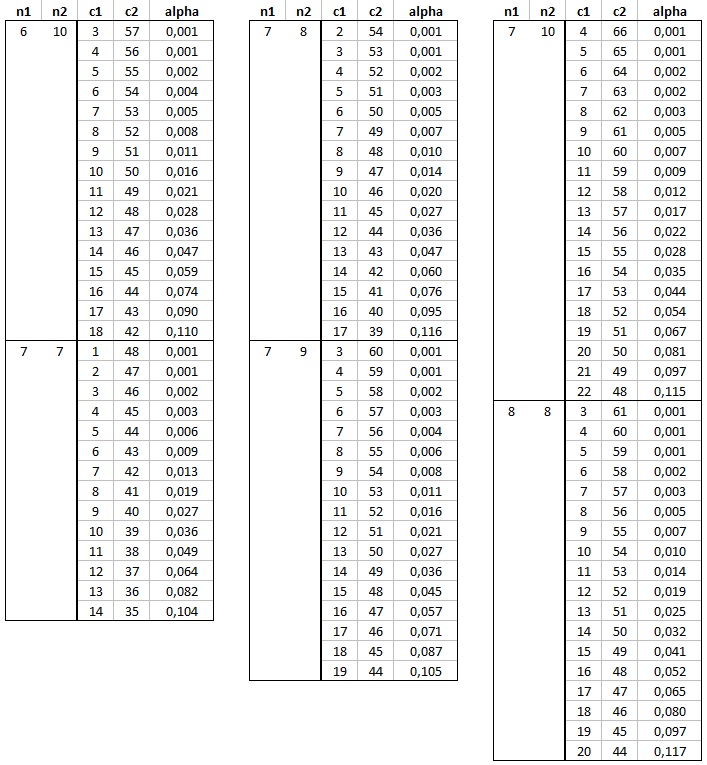 | n1 | n2 | c1 | c2 | alpha |
|---|---|---|---|---|
| 6 | 10 | 3 | 57 | 0,001 |
| | | 4 | 56 | 0,001 |
| | | 5 | 55 | 0,002 |
| | | 6 | 54 | 0,004 |
| | | 7 | 53 | 0,005 |
| | | 8 | 52 | 0,008 |
| | | 9 | 51 | 0,011 |
| | | 10 | 50 | 0,016 |
| | | 11 | 49 | 0,021 |
| | | 12 | 48 | 0,028 |
| | | 13 | 47 | 0,036 |
| | | 14 | 46 | 0,047 |
| | | 15 | 45 | 0,059 |
| | | 16 | 44 | 0,074 |
| | | 17 | 43 | 0,090 |
| | | 18 | 42 | 0,110 |
| 7 | 7 | 1 | 48 | 0,001 |
| | | 2 | 47 | 0,001 |
| | | 3 | 46 | 0,002 |
| | | 4 | 45 | 0,003 |
| | | 5 | 44 | 0,006 |
| | | 6 | 43 | 0,009 |
| | | 7 | 42 | 0,013 |
| | | 8 | 41 | 0,019 |
| | | 9 | 40 | 0,027 |
| | | 10 | 39 | 0,036 |
| | | 11 | 38 | 0,049 |
| | | 12 | 37 | 0,064 |
| | | 13 | 36 | 0,082 |
| | | 14 | 35 | 0,104 |

| n1 | n2 | c1 | c2 | alpha |
|---|---|---|---|---|
| 7 | 8 | 2 | 54 | 0,001 |
| | | 3 | 53 | 0,001 |
| | | 4 | 52 | 0,002 |
| | | 5 | 51 | 0,003 |
| | | 6 | 50 | 0,005 |
| | | 7 | 49 | 0,007 |
| | | 8 | 48 | 0,010 |
| | | 9 | 47 | 0,014 |
| | | 10 | 46 | 0,020 |
| | | 11 | 45 | 0,027 |
| | | 12 | 44 | 0,036 |
| | | 13 | 43 | 0,047 |
| | | 14 | 42 | 0,060 |
| | | 15 | 41 | 0,076 |
| | | 16 | 40 | 0,095 |
| | | 17 | 39 | 0,116 |
| 7 | 9 | 3 | 60 | 0,001 |
| | | 4 | 59 | 0,001 |
| | | 5 | 58 | 0,002 |
| | | 6 | 57 | 0,003 |
| | | 7 | 56 | 0,004 |
| | | 8 | 55 | 0,006 |
| | | 9 | 54 | 0,008 |
| | | 10 | 53 | 0,011 |
| | | 11 | 52 | 0,016 |
| | | 12 | 51 | 0,021 |
| | | 13 | 50 | 0,027 |
| | | 14 | 49 | 0,036 |
| | | 15 | 48 | 0,045 |
| | | 16 | 47 | 0,057 |
| | | 17 | 46 | 0,071 |
| | | 18 | 45 | 0,087 |
| | | 19 | 44 | 0,105 |

| n1 | n2 | c1 | c2 | alpha |
|---|---|---|---|---|
| 7 | 10 | 4 | 66 | 0,001 |
| | | 5 | 65 | 0,001 |
| | | 6 | 64 | 0,002 |
| | | 7 | 63 | 0,002 |
| | | 8 | 62 | 0,003 |
| | | 9 | 61 | 0,005 |
| | | 10 | 60 | 0,007 |
| | | 11 | 59 | 0,009 |
| | | 12 | 58 | 0,012 |
| | | 13 | 57 | 0,017 |
| | | 14 | 56 | 0,022 |
| | | 15 | 55 | 0,028 |
| | | 16 | 54 | 0,035 |
| | | 17 | 53 | 0,044 |
| | | 18 | 52 | 0,054 |
| | | 19 | 51 | 0,067 |
| | | 20 | 50 | 0,081 |
| | | 21 | 49 | 0,097 |
| | | 22 | 48 | 0,115 |
| 8 | 8 | 3 | 61 | 0,001 |
| | | 4 | 60 | 0,001 |
| | | 5 | 59 | 0,001 |
| | | 6 | 58 | 0,002 |
| | | 7 | 57 | 0,003 |
| | | 8 | 56 | 0,005 |
| | | 9 | 55 | 0,007 |
| | | 10 | 54 | 0,010 |
| | | 11 | 53 | 0,014 |
| | | 12 | 52 | 0,019 |
| | | 13 | 51 | 0,025 |
| | | 14 | 50 | 0,032 |
| | | 15 | 49 | 0,041 |
| | | 16 | 48 | 0,052 |
| | | 17 | 47 | 0,065 |
| | | 18 | 46 | 0,080 |
| | | 19 | 45 | 0,097 |
| | | 20 | 44 | 0,117 |